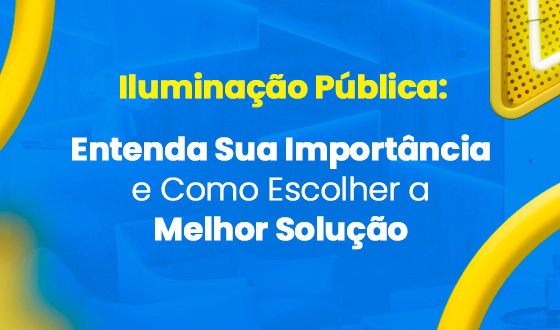 Iluminação Pública:

Entenda Sua Importância e Como Escolher a Melhor Solução